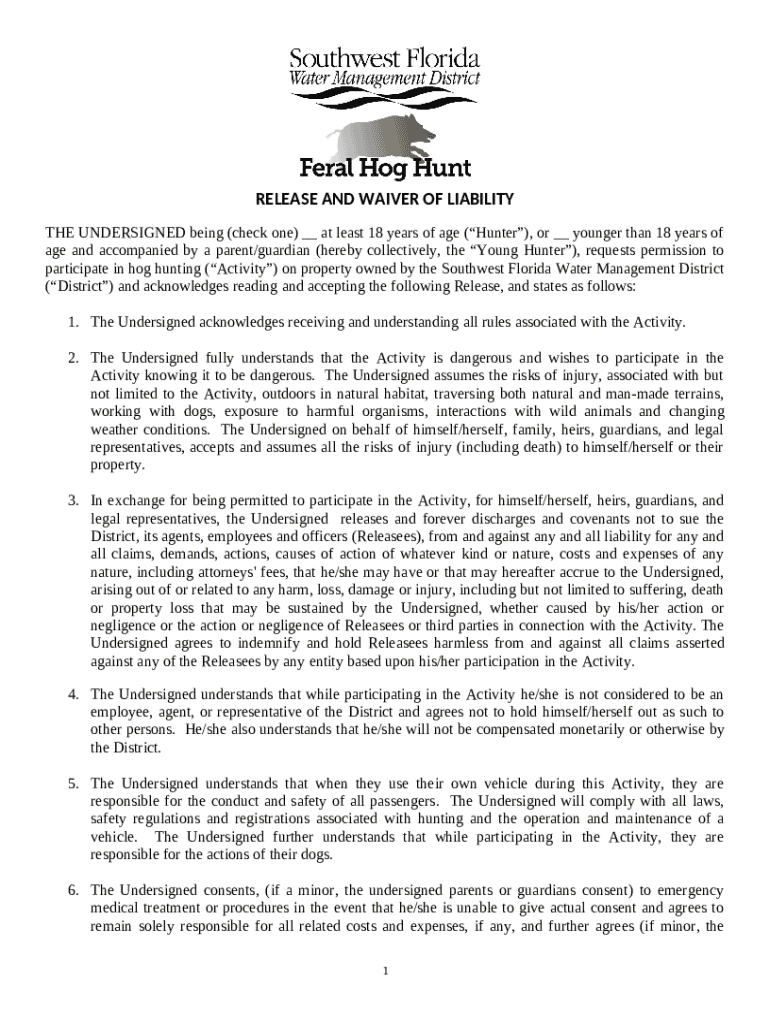 Southwest Florida
Water Management District

Feral Hog Hunt

RELEASE AND WAIVER OF LIABILITY

THE UNDERSIGNED being (check one) __ at least 18 years of age (“Hunter”), or __ younger than 18 years of age and accompanied by a parent/guardian (hereby collectively, the “Young Hunter”), requests permission to participate in hog hunting (“Activity”) on property owned by the Southwest Florida Water Management District (“District”) and acknowledges reading and accepting the following Release, and states as follows:

1. The Undersigned acknowledges receiving and understanding all rules associated with the Activity.

2. The Undersigned fully understands that the Activity is dangerous and wishes to participate in the Activity knowing it to be dangerous. The Undersigned assumes the risks of injury, associated with but not limited to the Activity, outdoors in natural habitat, traversing both natural and man-made terrains, working with dogs, exposure to harmful organisms, interactions with wild animals and changing weather conditions. The Undersigned on behalf of himself/herself, family, heirs, guardians, and legal representatives, accepts and assumes all the risks of injury (including death) to himself/herself or their property.

3. In exchange for being permitted to participate in the Activity, for himself/herself, heirs, guardians, and legal representatives, the Undersigned releases and forever discharges and covenants not to sue the District, its agents, employees and officers (Releasees), from and against any and all liability for any and all claims, demands, actions, causes of action of whatever kind or nature, costs and expenses of any nature, including attorneys' fees, that he/she may have or that may hereafter accrue to the Undersigned, arising out of or related to any harm, loss, damage or injury, including but not limited to suffering, death or property loss that may be sustained by the Undersigned, whether caused by his/her action or negligence or the action or negligence of Releasees or third parties in connection with the Activity. The Undersigned agrees to indemnify and hold Releasees harmless from and against all claims asserted against any of the Releasees by any entity based upon his/her participation in the Activity.

4. The Undersigned understands that while participating in the Activity he/she is not considered to be an employee, agent, or representative of the District and agrees not to hold himself/herself out as such to other persons. He/she also understands that he/she will not be compensated monetarily or otherwise by the District.

5. The Undersigned understands that when they use their own vehicle during this Activity, they are responsible for the conduct and safety of all passengers. The Undersigned will comply with all laws, safety regulations and registrations associated with hunting and the operation and maintenance of a vehicle. The Undersigned further understands that while participating in the Activity, they are responsible for the actions of their dogs.

6. The Undersigned consents, (if a minor, the undersigned parents or guardians consent) to emergency medical treatment or procedures in the event that he/she is unable to give actual consent and agrees to remain solely responsible for all related costs and expenses, if any, and further agrees (if minor, the

1